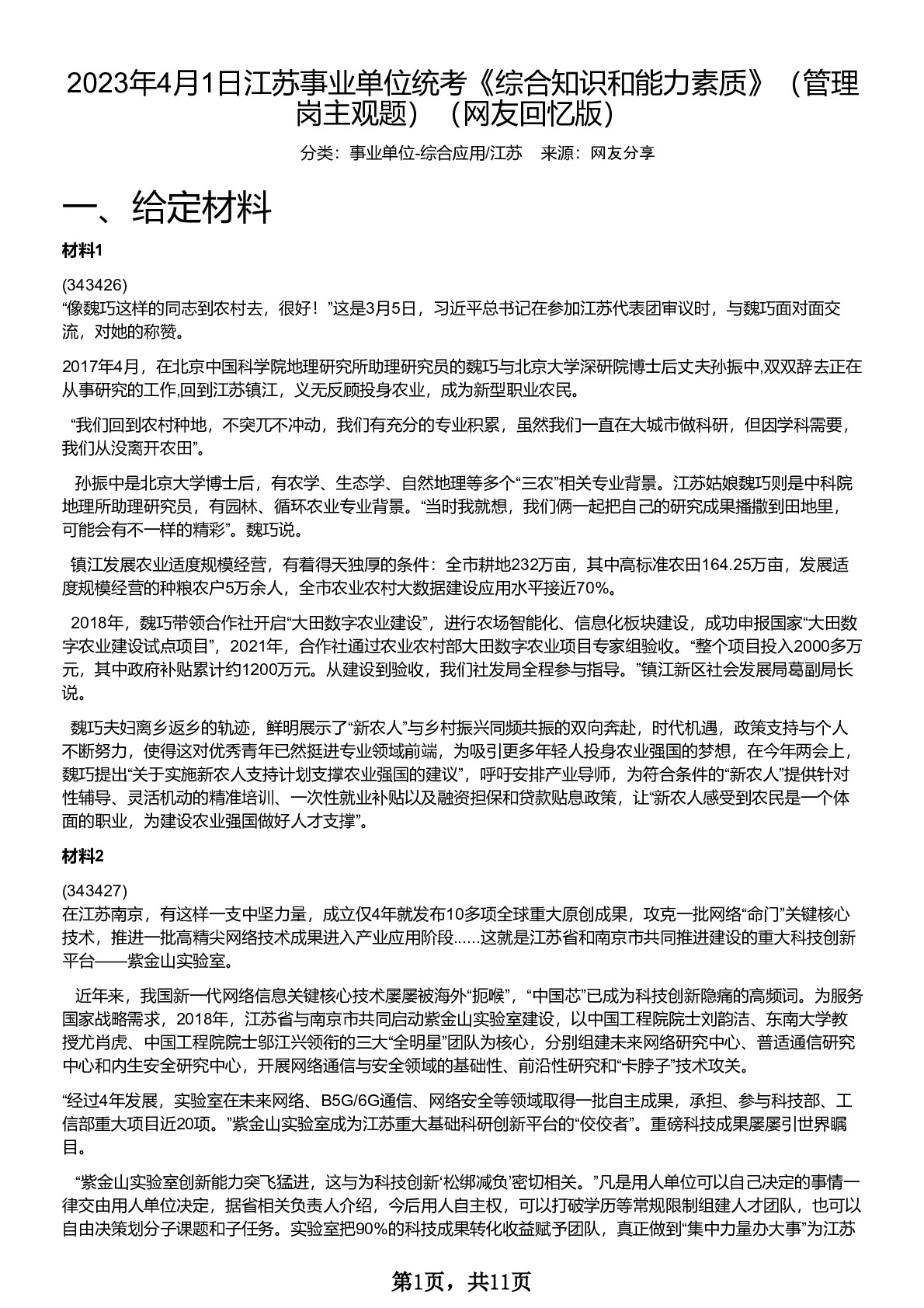 2023年4月1日江苏事业单位统考《综合知识和能力素质》（管理岗主观题）（网友回忆版）

分类：事业单位-综合应用/江苏　来源：网友分享

一、给定材料

材料1

(343426)
“像魏巧这样的同志到农村去，很好！”这是3月5日，习近平总书记在参加江苏代表团审议时，与魏巧面对面交流，对她的称赞。

2017年4月，在北京中国科学院地理研究所助理研究员的魏巧与北京大学深研院博士后丈夫孙振中,双双辞去正在从事研究的工作,回到江苏镇江，义无反顾投身农业，成为新型职业农民。

“我们回到农村种地，不突兀不冲动，我们有充分的专业积累，虽然我们一直在大城市做科研，但因学科需要，我们从没离开农田”。

孙振中是北京大学博士后，有农学、生态学、自然地理等多个“三农”相关专业背景。江苏姑娘魏巧则是中科院地理所助理研究员，有园林、循环农业专业背景。“当时我就想，我们俩一起把自己的研究成果播撒到田地里，可能会有不一样的精彩”。魏巧说。

镇江发展农业适度规模经营，有着得天独厚的条件：全市耕地232万亩，其中高标准农田164.25万亩，发展适度规模经营的种粮农户5万余人，全市农业农村大数据建设应用水平接近70%。

2018年，魏巧带领合作社开启“大田数字农业建设”，进行农场智能化、信息化板块建设，成功申报国家“大田数字农业建设试点项目”，2021年，合作社通过农业农村部大田数字农业项目专家组验收。“整个项目投入2000多万元，其中政府补贴累计约1200万元。从建设到验收，我们社发局全程参与指导。”镇江新区社会发展局葛副局长说。

魏巧夫妇离乡返乡的轨迹，鲜明展示了“新农人”与乡村振兴同频共振的双向奔赴，时代机遇，政策支持与个人不断努力，使得这对优秀青年已然挺进专业领域前端，为吸引更多年轻人投身农业强国的梦想，在今年两会上，魏巧提出“关于实施新农人支持计划支撑农业强国的建议”，呼吁安排产业导师，为符合条件的“新农人”提供针对性辅导、灵活机动的精准培训、一次性就业补贴以及融资担保和贷款贴息政策，让“新农人感受到农民是一个体面的职业，为建设农业强国做好人才支撑”。

材料2

(343427)
在江苏南京，有这样一支中坚力量，成立仅4年就发布10多项全球重大原创成果，攻克一批网络“命门”关键核心技术，推进一批高精尖网络技术成果进入产业应用阶段……这就是江苏省和南京市共同推进建设的重大科技创新平台——紫金山实验室。

近年来，我国新一代网络信息关键核心技术屡屡被海外“扼喉”，“中国芯”已成为科技创新隐痛的高频词。为服务国家战略需求，2018年，江苏省与南京市共同启动紫金山实验室建设，以中国工程院院士刘韵洁、东南大学教授尤肖虎、中国工程院院士邬江兴领衔的三大“全明星”团队为核心，分别组建未来网络研究中心、普适通信研究中心和内生安全研究中心，开展网络通信与安全领域的基础性、前沿性研究和“卡脖子”技术攻关。

“经过4年发展，实验室在未来网络、B5G/6G通信、网络安全等领域取得一批自主成果，承担、参与科技部、工信部重大项目近20项。”紫金山实验室成为江苏重大基础科研创新平台的“佼佼者”。重磅科技成果屡屡引世界瞩目。

“紫金山实验室创新能力突飞猛进，这与为科技创新‘松绑减负’密切相关。”凡是用人单位可以自己决定的事情一律交由用人单位决定，据省相关负责人介绍，今后用人自主权，可以打破学历等常规限制组建人才团队，也可以自由决策划分子课题和子任务。实验室把90%的科技成果转化收益赋予团队，真正做到“集中力量办大事”为江苏

第1页，共11页